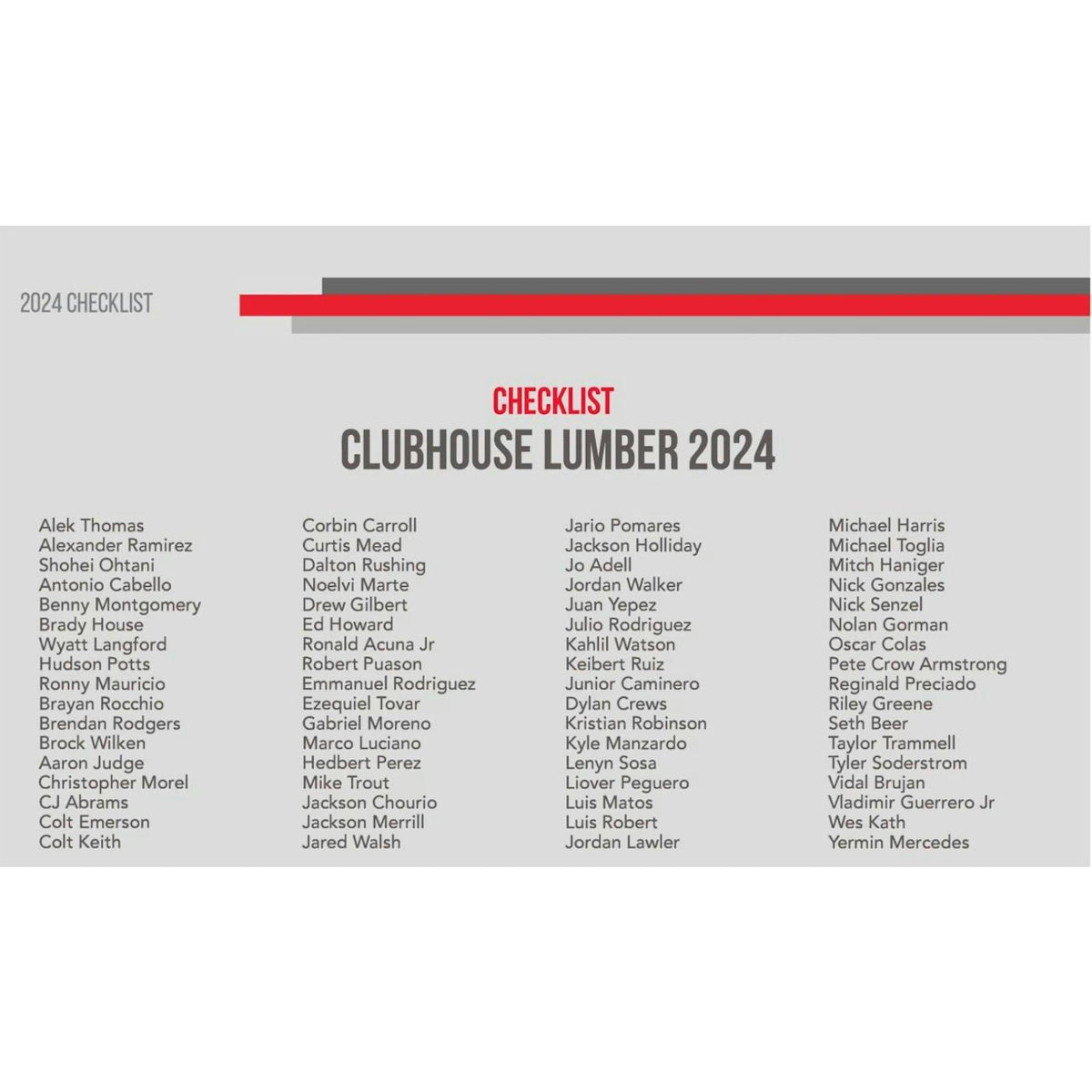 2024 CHECKLIST

CHECKLIST
CLUBHOUSE LUMBER 2024

Alek Thomas
Alexander Ramirez
Shohei Ohtani
Antonio Cabello
Benny Montgomery
Brady House
Wyatt Langford
Hudson Potts
Ronny Mauricio
Brayan Rocchio
Brendan Rodgers
Brock Wilken
Aaron Judge
Christopher Morel
CJ Abrams
Colt Emerson
Colt Keith

Corbin Carroll
Curtis Mead
Dalton Rushing
Noelvi Marte
Drew Gilbert
Ed Howard
Ronald Acuna Jr
Robert Puason
Emmanuel Rodriguez
Ezequiel Tovar
Gabriel Moreno
Marco Luciano
Hedbert Perez
Mike Trout
Jackson Chourio
Jackson Merrill
Jared Walsh

Jario Pomares
Jackson Holliday
Jo Adell
Jordan Walker
Juan Yepez
Julio Rodriguez
Kahlil Watson
Keibert Ruiz
Junior Caminero
Dylan Crews
Kristian Robinson
Kyle Manzardo
Lenyn Sosa
Liover Peguero
Luis Matos
Luis Robert
Jordan Lawler

Michael Harris
Michael Toglia
Mitch Haniger
Nick Gonzales
Nick Senzel
Nolan Gorman
Oscar Colas
Pete Crow Armstrong
Reginald Preciado
Riley Greene
Seth Beer
Taylor Trammell
Tyler Soderstrom
Vidal Brujan
Vladimir Guerrero Jr
Wes Kath
Yermin Mercedes